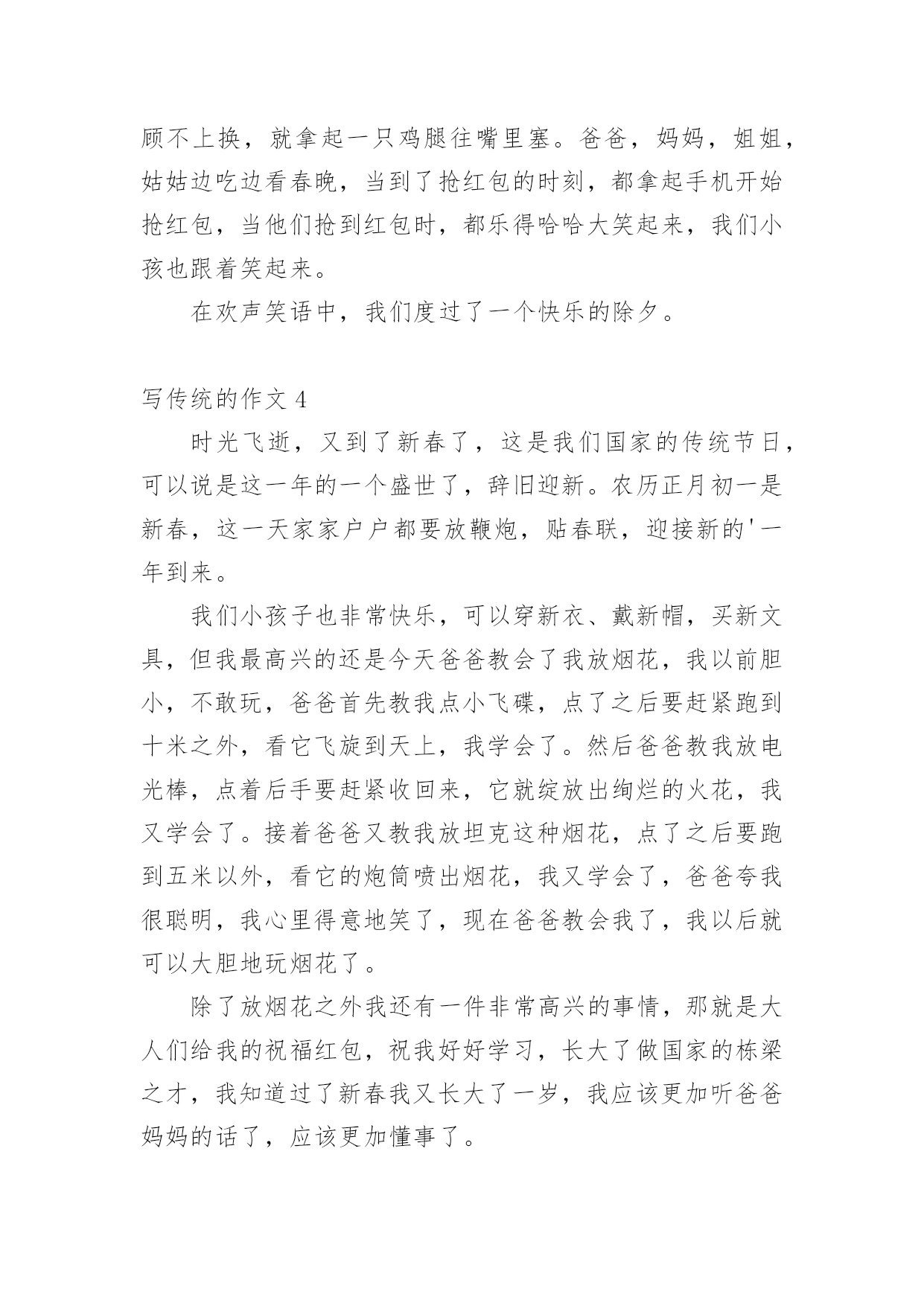 顾不上换，就拿起一只鸡腿往嘴里塞。爸爸，妈妈，姐姐，姑姑边吃边看春晚，当到了抢红包的时刻，都拿起手机开始抢红包，当他们抢到红包时，都乐得哈哈大笑起来，我们小孩也跟着笑起来。

在欢声笑语中，我们度过了一个快乐的除夕。

写传统的作文 4

时光飞逝，又到了新春了，这是我们国家的传统节日，可以说是这一年的一个盛世了，辞旧迎新。农历正月初一是新春，这一天家家户户都要放鞭炮，贴春联，迎接新的'一年到来。

我们小孩子也非常快乐，可以穿新衣、戴新帽，买新文具，但我最高兴的还是今天爸爸教会了我放烟花，我以前胆小，不敢玩，爸爸首先教我点小飞碟，点了之后要赶紧跑到十米之外，看它飞旋到天上，我学会了。然后爸爸教我放电光棒，点着后手要赶紧收回来，它就绽放出绚烂的火花，我又学会了。接着爸爸又教我放坦克这种烟花，点了之后要跑到五米以外，看它的炮筒喷出烟花，我又学会了，爸爸夸我很聪明，我心里得意地笑了，现在爸爸教会我了，我以后就可以大胆地玩烟花了。

除了放烟花之外我还有一件非常高兴的事情，那就是大人们给我的祝福红包，祝我好好学习，长大了做国家的栋梁之才，我知道过了新春我又长大了一岁，我应该更加听爸爸妈妈的话了，应该更加懂事了。